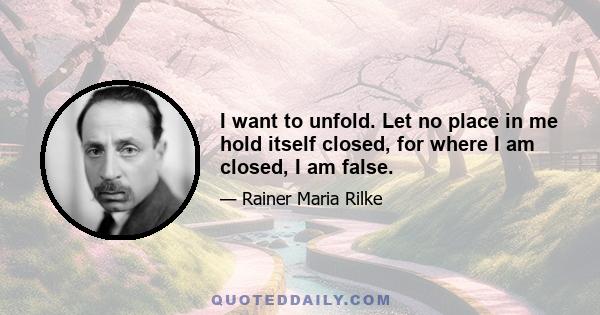 I want to unfold. Let no place in me hold itself closed, for where I am closed, I am false.

— Rainer Maria Rilke

QUOTEDDAILY.COM